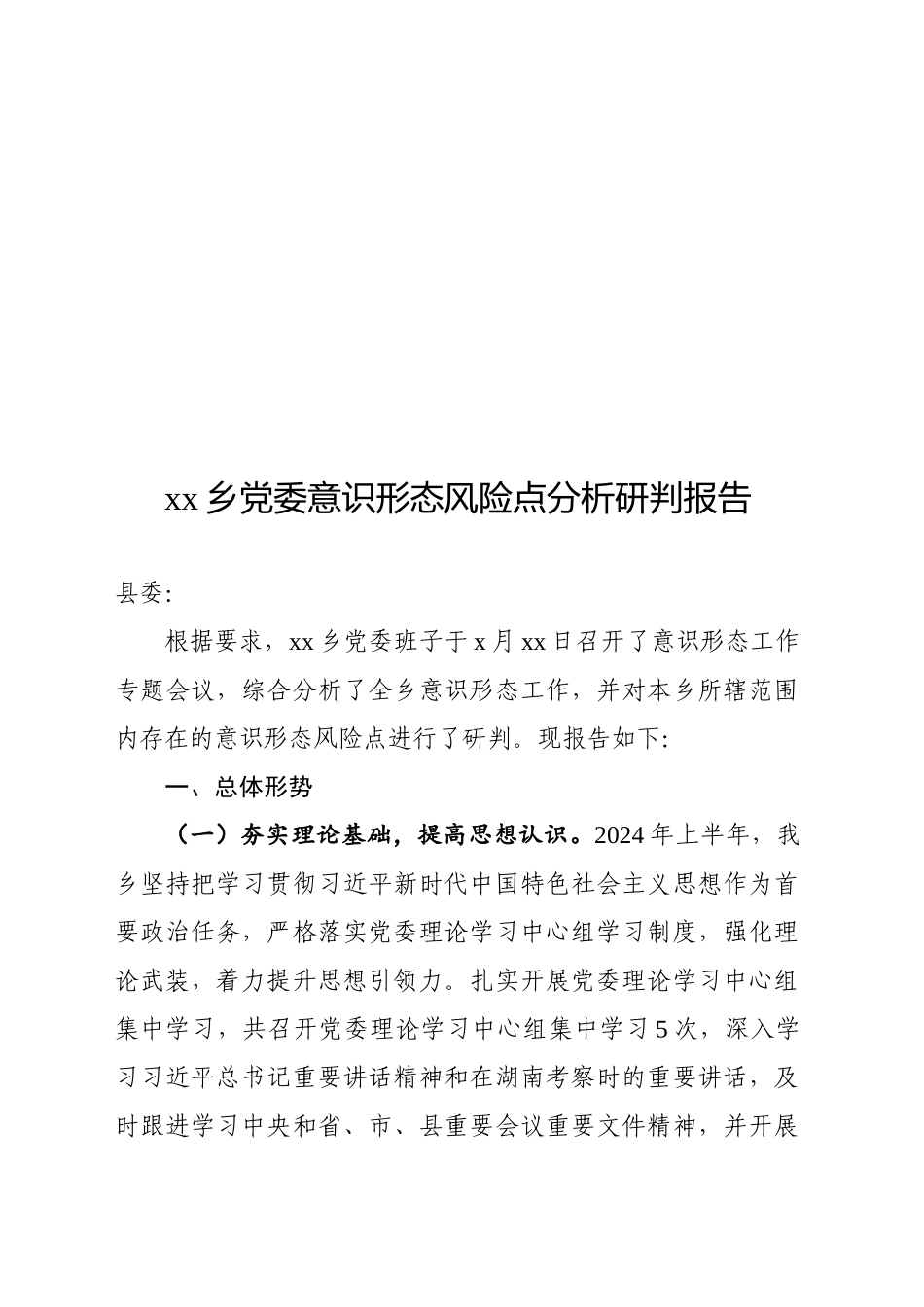 xx 乡党委意识形态风险点分析研判报告

县委:

根据要求，xx 乡党委班子于 x 月 xx 日召开了意识形态工作专题会议，综合分析了全乡意识形态工作，并对本乡所辖范围内存在的意识形态风险点进行了研判。现报告如下:

一、总体形势

（一）夯实理论基础，提高思想认识。2024 年上半年，我乡坚持把学习贯彻习近平新时代中国特色社会主义思想作为首要政治任务，严格落实党委理论学习中心组学习制度，强化理论武装，着力提升思想引领力。扎实开展党委理论学习中心组集中学习，共召开党委理论学习中心组集中学习 5 次，深入学习习近平总书记重要讲话精神和在湖南考察时的重要讲话，及时跟进学习中央和省、市、县重要会议重要文件精神，并开展